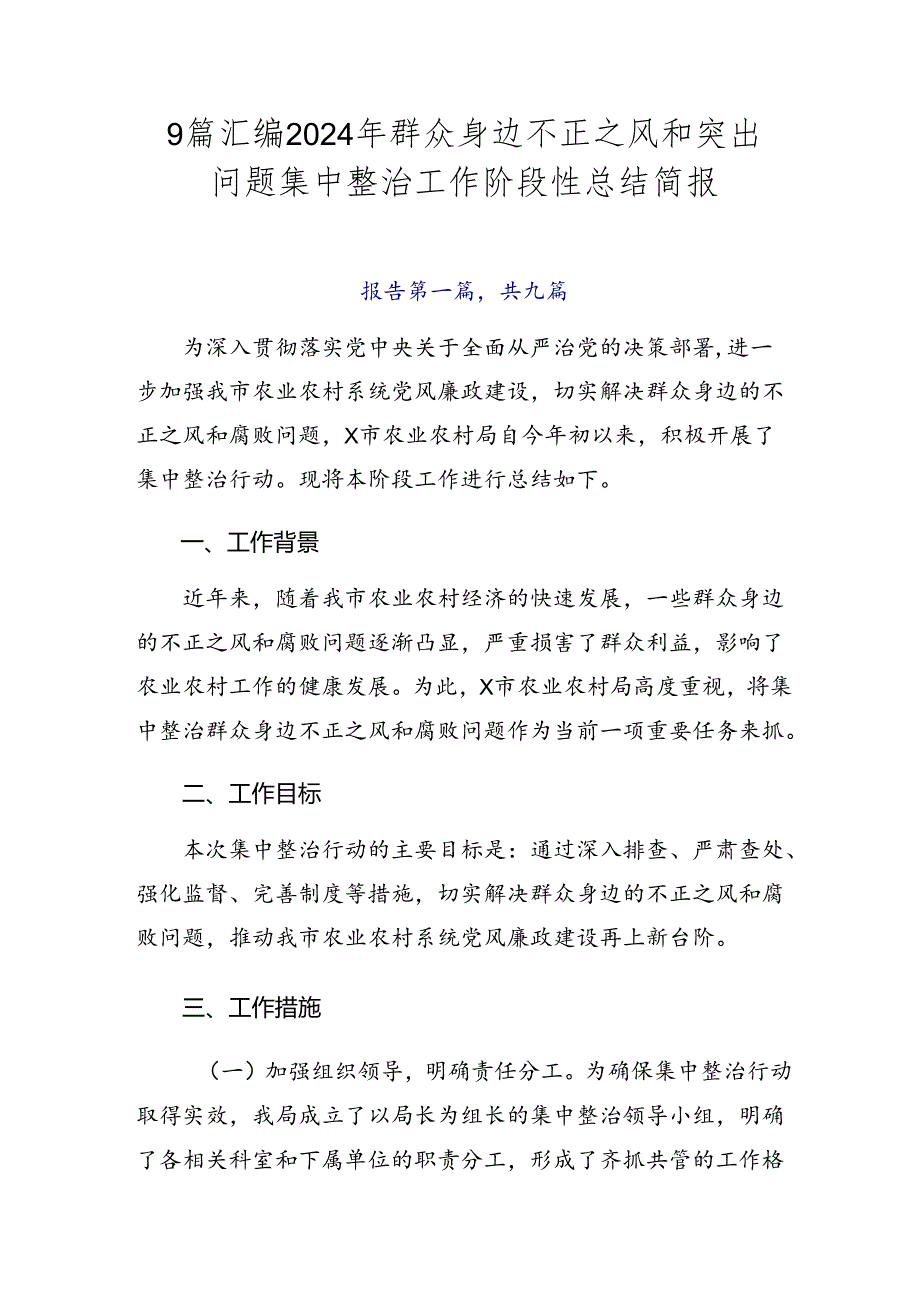 9篇汇编2024年群众身边不正之风和突出问题集中整治工作阶段性总结简报

报告第一篇，共九篇

为深入贯彻落实党中央关于全面从严治党的决策部署，进一步加强我市农业农村系统党风廉政建设，切实解决群众身边的不正之风和腐败问题，X市农业农村局自今年初以来，积极开展了集中整治行动。现将本阶段工作进行总结如下。

一、工作背景

近年来，随着我市农业农村经济的快速发展，一些群众身边的不正之风和腐败问题逐渐凸显，严重损害了群众利益，影响了农业农村工作的健康发展。为此，X市农业农村局高度重视，将集中整治群众身边不正之风和腐败问题作为当前一项重要任务来抓。

二、工作目标

本次集中整治行动的主要目标是：通过深入排查、严肃查处、强化监督、完善制度等措施，切实解决群众身边的不正之风和腐败问题，推动我市农业农村系统党风廉政建设再上新台阶。

三、工作措施

（一）加强组织领导，明确责任分工。为确保集中整治行动取得实效，我局成立了以局长为组长的集中整治领导小组，明确了各相关科室和下属单位的职责分工，形成了齐抓共管的工作格